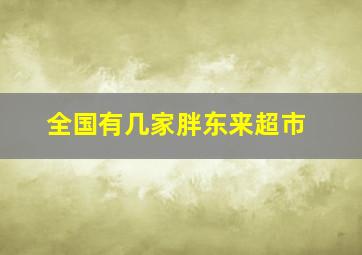 全国有几家胖东来超市